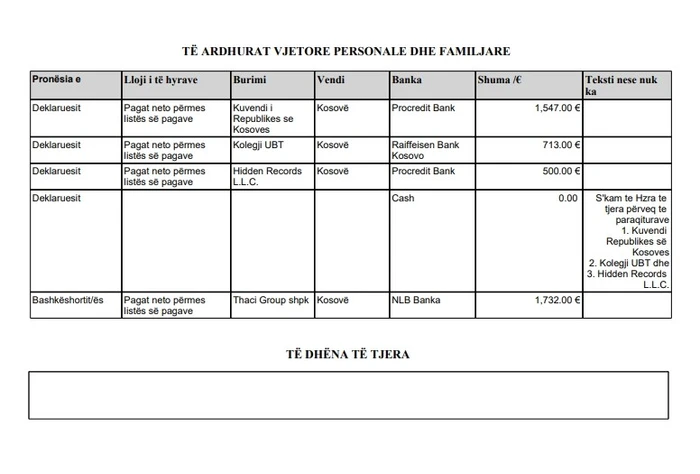 TË ARDHURAT VJETORE PERSONALE DHE FAMILJARE

| Pronësia e | Lloji i të hyrave | Burimi | Vendi | Banka | Shuma /€ | Teksti nese nuk ka |
|---|---|---|---|---|---|---|
| Deklaruesit | Pagat neto përmes listës së pagave | Kuvendi i Republikes se Kosoves | Kosovë | Procredit Bank | 1,547.00 € | |
| Deklaruesit | Pagat neto përmes listës së pagave | Kolegji UBT | Kosovë | Raiffeisen Bank Kosovo | 713.00 € | |
| Deklaruesit | Pagat neto përmes listës së pagave | Hidden Records L.L.C. | Kosovë | Procredit Bank | 500.00 € | |
| Deklaruesit | | | | Cash | 0.00 | S'kam te Hzra te tjera përveq te paraqiturave 1. Kuvendi Republikes së Kosoves 2. Kolegji UBT dhe 3. Hidden Records L.L.C. |
| Bashkëshortit/ës | Pagat neto përmes listës së pagave | Thaci Group shpk | Kosovë | NLB Banka | 1,732.00 € | |

TË DHËNA TË TJERA